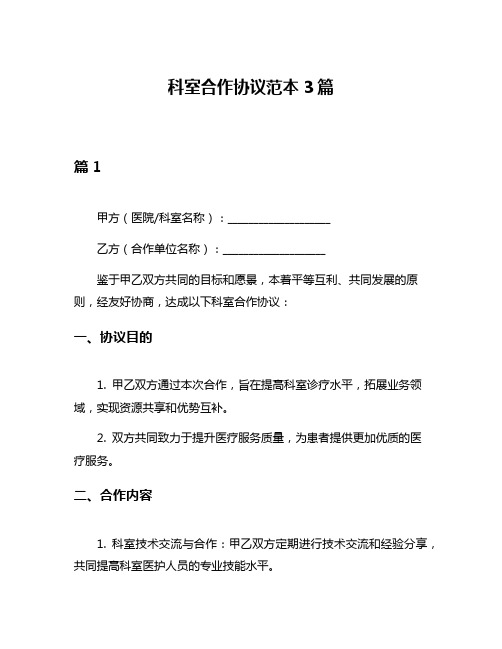 科室合作协议范本 3 篇

篇 1

甲方（医院/科室名称）：__________________

乙方（合作单位名称）：__________________

鉴于甲乙双方共同的目标和愿景，本着平等互利、共同发展的原则，经友好协商，达成以下科室合作协议：

一、协议目的

1. 甲乙双方通过本次合作，旨在提高科室诊疗水平，拓展业务领域，实现资源共享和优势互补。

2. 双方共同致力于提升医疗服务质量，为患者提供更加优质的医疗服务。

二、合作内容

1. 科室技术交流与合作：甲乙双方定期进行技术交流和经验分享，共同提高科室医护人员的专业技能水平。